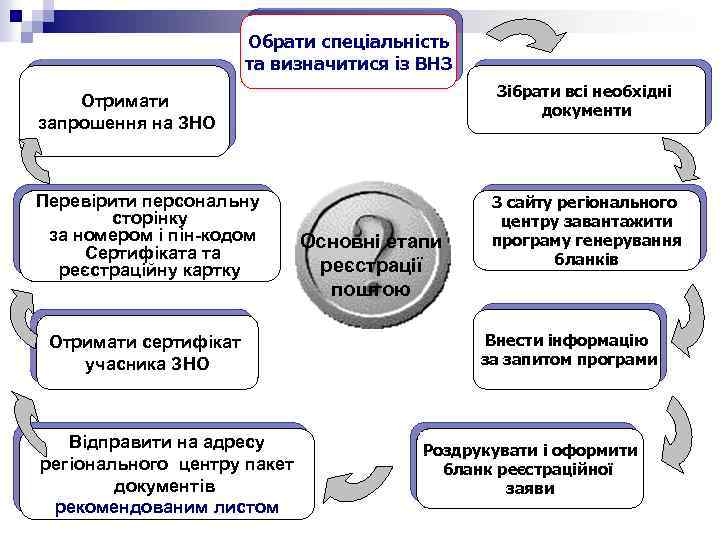 Обрати спеціальність та визначитися із ВНЗ

Зібрати всі необхідні документи

З сайту регіонального центру завантажити програму генерування бланків

Внести інформацію за запитом програми

Роздрукувати і оформити бланк реєстраційної заяви

Відправити на адресу регіонального центру пакет документів рекомендованим листом

Отримати сертифікат учасника ЗНО

Перевірити персональну сторінку за номером і пін-кодом Сертифіката та реєстраційну картку

Отримати запрошення на ЗНО

Основні етапи реєстрації поштою